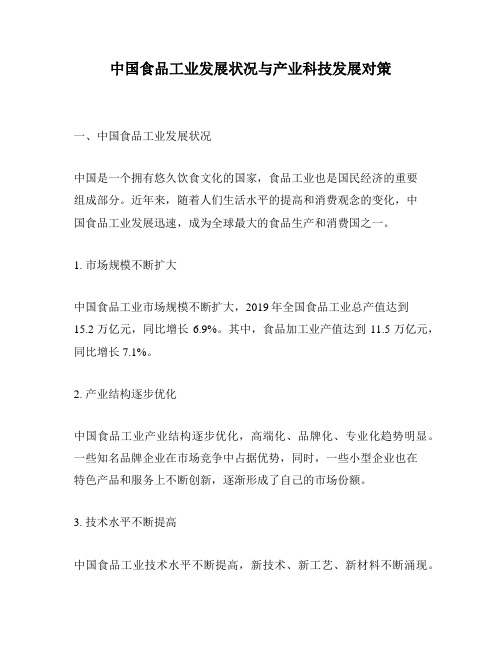 中国食品工业发展状况与产业科技发展对策

一、中国食品工业发展状况

中国是一个拥有悠久饮食文化的国家，食品工业也是国民经济的重要组成部分。近年来，随着人们生活水平的提高和消费观念的变化，中国食品工业发展迅速，成为全球最大的食品生产和消费国之一。

1. 市场规模不断扩大

中国食品工业市场规模不断扩大，2019 年全国食品工业总产值达到 15.2 万亿元，同比增长 6.9%。其中，食品加工业产值达到 11.5 万亿元，同比增长 7.1%。

2. 产业结构逐步优化

中国食品工业产业结构逐步优化，高端化、品牌化、专业化趋势明显。一些知名品牌企业在市场竞争中占据优势，同时，一些小型企业也在特色产品和服务上不断创新，逐渐形成了自己的市场份额。

3. 技术水平不断提高

中国食品工业技术水平不断提高，新技术、新工艺、新材料不断涌现。